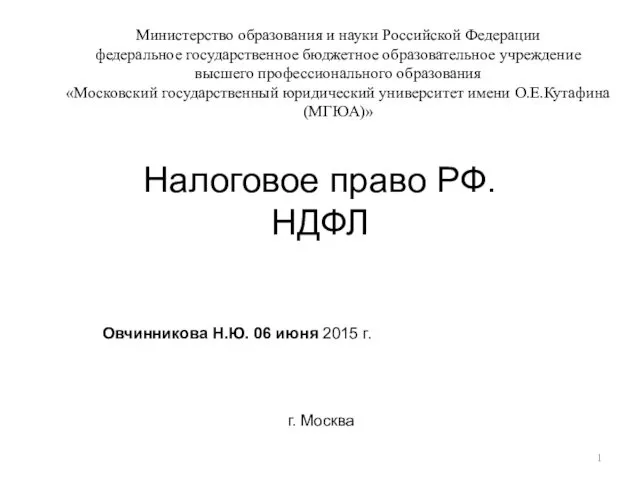 Министерство образования и науки Российской Федерации
федеральное государственное бюджетное образовательное учреждение
высшего профессионального образования
«Московский государственный юридический университет имени О.Е.Кутафина (МГЮА)»

Налоговое право РФ.
НДФЛ

Овчинникова Н.Ю. 06 июня 2015 г.

г. Москва

1